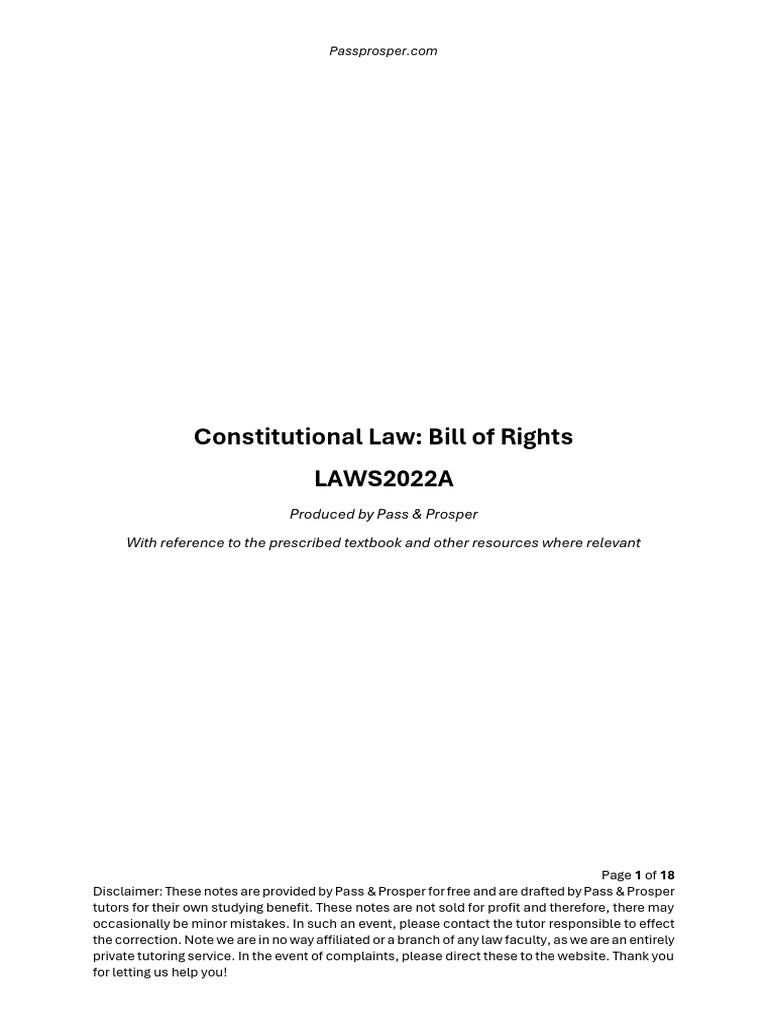 Passprosper.com

Constitutional Law: Bill of Rights

LAWS2022A

Produced by Pass & Prosper

With reference to the prescribed textbook and other resources where relevant

Page 1 of 18

Disclaimer: These notes are provided by Pass & Prosper for free and are drafted by Pass & Prosper tutors for their own studying benefit. These notes are not sold for profit and therefore, there may occasionally be minor mistakes. In such an event, please contact the tutor responsible to effect the correction. Note we are in no way affiliated or a branch of any law faculty, as we are an entirely private tutoring service. In the event of complaints, please direct these to the website. Thank you for letting us help you!